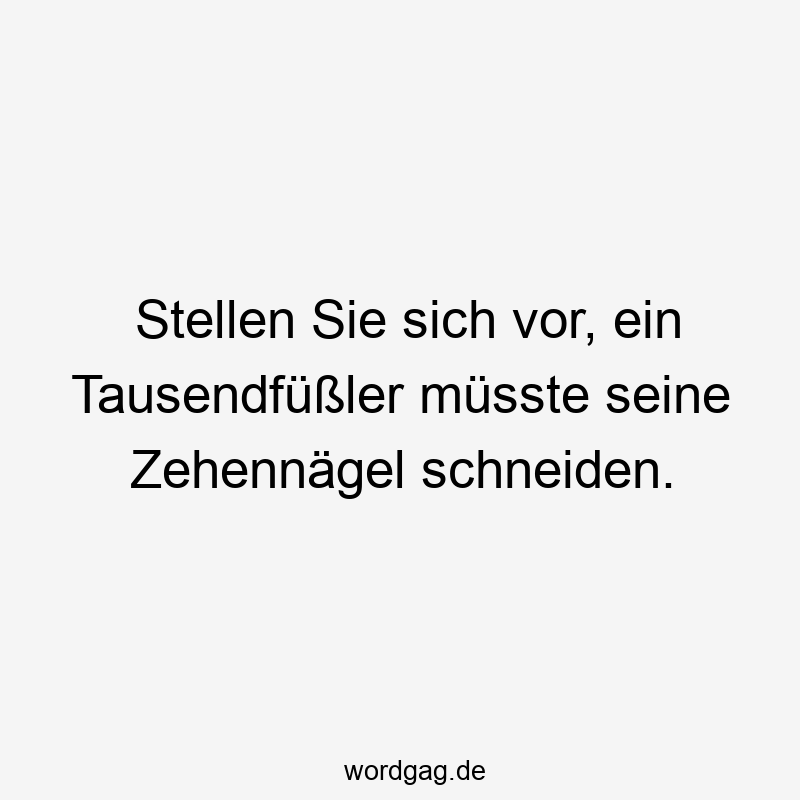 Stellen Sie sich vor, ein Tausendfüßler müsste seine Zehennägel schneiden.

wordgag.de